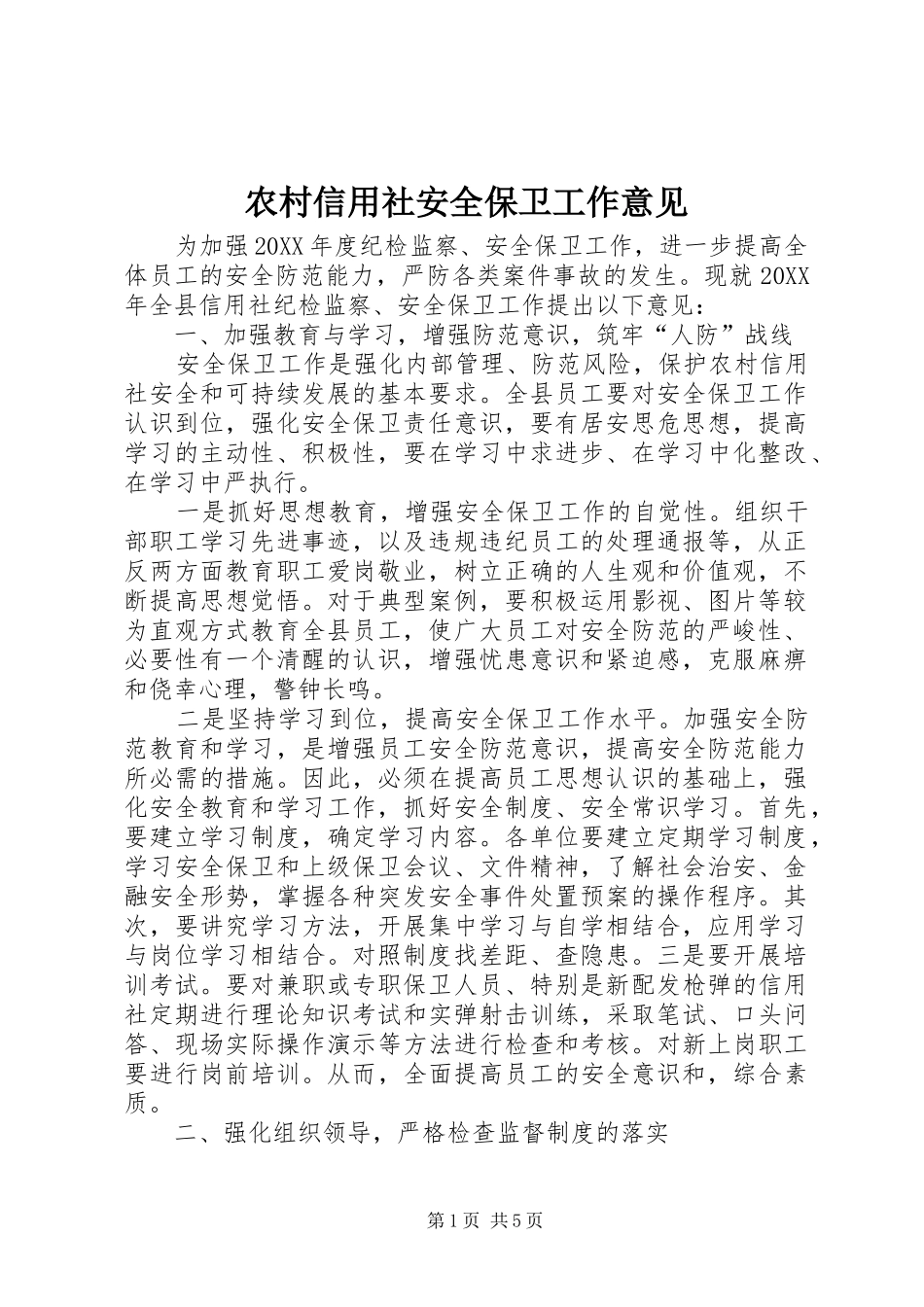 农村信用社安全保卫工作意见

为加强20XX年度纪检监察、安全保卫工作，进一步提高全体员工的安全防范能力，严防各类案件事故的发生。现就20XX年全县信用社纪检监察、安全保卫工作提出以下意见：

一、加强教育与学习，增强防范意识，筑牢“人防”战线

安全保卫工作是强化内部管理、防范风险，保护农村信用社安全和可持续发展的基本要求。全县员工要对安全保卫工作认识到位，强化安全保卫责任意识，要有居安思危思想，提高学习的主动性、积极性，要在学习中求进步、在学习中化整改、在学习中严执行。

一是抓好思想教育，增强安全保卫工作的自觉性。组织干部职工学习先进事迹，以及违规违纪员工的处理通报等，从正反两方面教育职工爱岗敬业，树立正确的人生观和价值观，不断提高思想觉悟。对于典型案例，要积极运用影视、图片等较为直观方式教育全县员工，使广大员工对安全防范的严峻性、必要性有一个清醒的认识，增强忧患意识和紧迫感，克服麻痹和侥幸心理，警钟长鸣。

二是坚持学习到位，提高安全保卫工作水平。加强安全防范教育和学习，是增强员工安全防范意识，提高安全防范能力所必需的措施。因此，必须在提高员工思想认识的基础上，强化安全教育和学习工作，抓好安全制度、安全常识学习。首先，要建立学习制度，确定学习内容。各单位要建立定期学习制度，学习安全保卫和上级保卫会议、文件精神，了解社会治安、金融安全形势，掌握各种突发安全事件处置预案的操作程序。其次，要讲究学习方法，开展集中学习与自学相结合，应用学习与岗位学习相结合。对照制度找差距、查隐患。三是要开展培训考试。要对兼职或专职保卫人员、特别是新配发枪弹的信用社定期进行理论知识考试和实弹射击训练，采取笔试、口头问答、现场实际操作演示等方法进行检查和考核。对新上岗职工要进行岗前培训。从而，全面提高员工的安全意识和，综合素质。

二、强化组织领导，严格检查监督制度的落实

第1页 共5页